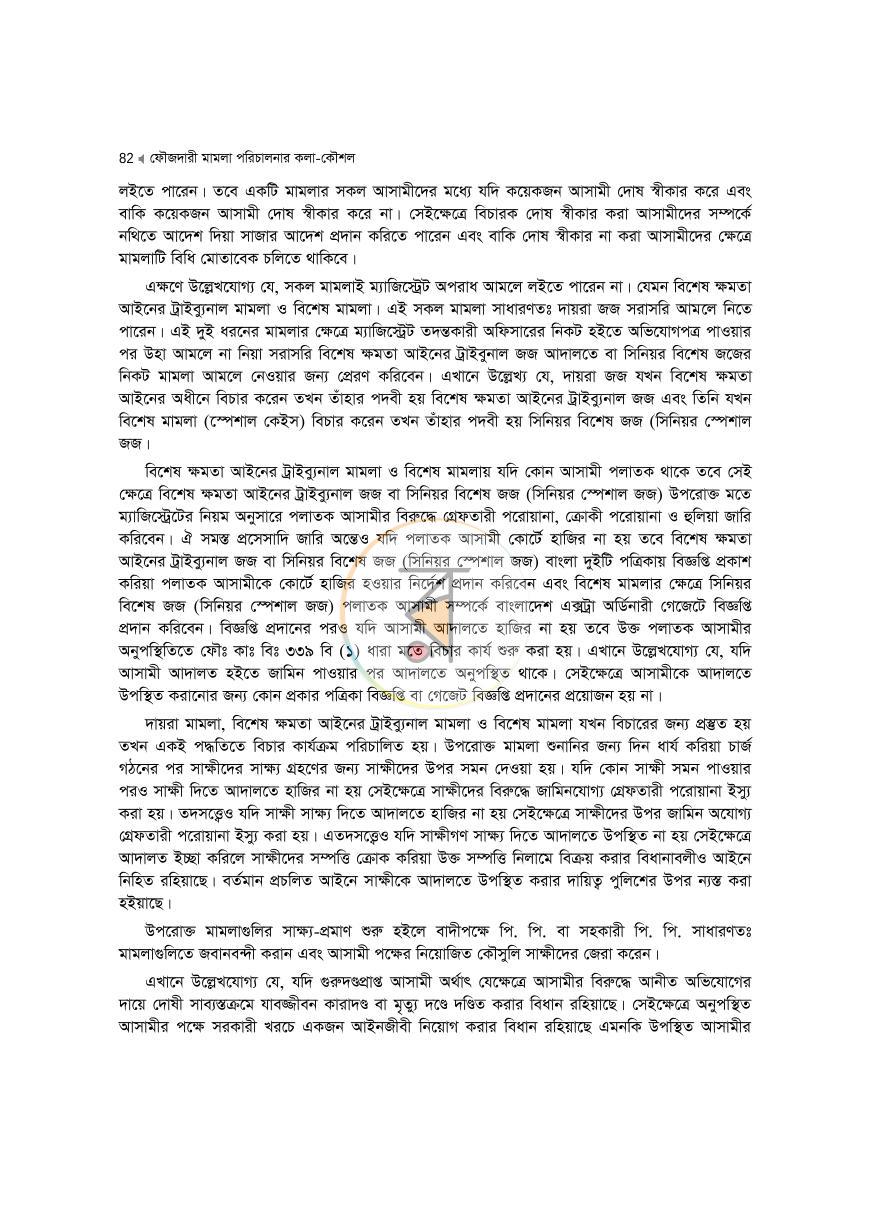 82 ◀ ফৌজদারী মামলা পরিচালনার কলা-কৌশল

লইতে পারেন। তবে একটি মামলার সকল আসামীদের মধ্যে যদি কয়েকজন আসামী দোষ স্বীকার করে এবং বাকি কয়েকজন আসামী দোষ স্বীকার করে না। সেইক্ষেত্রে বিচারক দোষ স্বীকার করা আসামীদের সম্পর্কে নথিতে আদেশ দিয়া সাজার আদেশ প্রদান করিতে পারেন এবং বাকি দোষ স্বীকার না করা আসামীদের ক্ষেত্রে মামলাটি বিধি মোতাবেক চলিতে থাকিবে।

এক্ষণে উল্লেখযোগ্য যে, সকল মামলাই ম্যাজিস্ট্রেট অপরাধ আমলে লইতে পারেন না। যেমন বিশেষ ক্ষমতা আইনের ট্রাইব্যুনাল মামলা ও বিশেষ মামলা। এই সকল মামলা সাধারণতঃ দায়রা জজ সরাসরি আমলে নিতে পারেন। এই দুই ধরনের মামলার ক্ষেত্রে ম্যাজিস্ট্রেট তদন্তকারী অফিসারের নিকট হইতে অভিযোগপত্র পাওয়ার পর উহা আমলে না নিয়া সরাসরি বিশেষ ক্ষমতা আইনের ট্রাইবুনাল জজ আদালতে বা সিনিয়র বিশেষ জজের নিকট মামলা আমলে নেওয়ার জন্য প্রেরণ করিবেন। এখানে উল্লেখ্য যে, দায়রা জজ যখন বিশেষ ক্ষমতা আইনের অধীনে বিচার করেন তখন তাঁহার পদবী হয় বিশেষ ক্ষমতা আইনের ট্রাইব্যুনাল জজ এবং তিনি যখন বিশেষ মামলা (স্পেশাল কেইস) বিচার করেন তখন তাঁহার পদবী হয় সিনিয়র বিশেষ জজ (সিনিয়র স্পেশাল জজ।

বিশেষ ক্ষমতা আইনের ট্রাইব্যুনাল মামলা ও বিশেষ মামলায় যদি কোন আসামী পলাতক থাকে তবে সেই ক্ষেত্রে বিশেষ ক্ষমতা আইনের ট্রাইব্যুনাল জজ বা সিনিয়র বিশেষ জজ (সিনিয়র স্পেশাল জজ) উপরোক্ত মতে ম্যাজিস্ট্রেটের নিয়ম অনুসারে পলাতক আসামীর বিরুদ্ধে গ্রেফতারী পরোয়ানা, ক্রোকী পরোয়ানা ও হুলিয়া জারি করিবেন। ঐ সমস্ত প্রসেসাদি জারি অন্তেও যদি পলাতক আসামী কোর্টে হাজির না হয় তবে বিশেষ ক্ষমতা আইনের ট্রাইব্যুনাল জজ বা সিনিয়র বিশেষ জজ (সিনিয়র স্পেশাল জজ) বাংলা দুইটি পত্রিকায় বিজ্ঞপ্তি প্রকাশ করিয়া পলাতক আসামীকে কোর্টে হাজির হওয়ার নির্দেশ প্রদান করিবেন এবং বিশেষ মামলার ক্ষেত্রে সিনিয়র বিশেষ জজ (সিনিয়র স্পেশাল জজ) পলাতক আসামী সম্পর্কে বাংলাদেশ এক্সট্রা অর্ডিনারী গেজেটে বিজ্ঞপ্তি প্রদান করিবেন। বিজ্ঞপ্তি প্রদানের পরও যদি আসামী আদালতে হাজির না হয় তবে উক্ত পলাতক আসামীর অনুপস্থিতিতে ফৌঃ কাঃ বিঃ ৩৩৯ বি (১) ধারা মতে বিচার কার্য শুরু করা হয়। এখানে উল্লেখযোগ্য যে, যদি আসামী আদালত হইতে জামিন পাওয়ার পর আদালতে অনুপস্থিত থাকে। সেইক্ষেত্রে আসামীকে আদালতে উপস্থিত করানোর জন্য কোন প্রকার পত্রিকা বিজ্ঞপ্তি বা গেজেট বিজ্ঞপ্তি প্রদানের প্রয়োজন হয় না।

দায়রা মামলা, বিশেষ ক্ষমতা আইনের ট্রাইব্যুনাল মামলা ও বিশেষ মামলা যখন বিচারের জন্য প্রস্তুত হয় তখন একই পদ্ধতিতে বিচার কার্যক্রম পরিচালিত হয়। উপরোক্ত মামলা শুনানির জন্য দিন ধার্য করিয়া চার্জ গঠনের পর সাক্ষীদের সাক্ষ্য গ্রহণের জন্য সাক্ষীদের উপর সমন দেওয়া হয়। যদি কোন সাক্ষী সমন পাওয়ার পরও সাক্ষী দিতে আদালতে হাজির না হয় সেইক্ষেত্রে সাক্ষীদের বিরুদ্ধে জামিনযোগ্য গ্রেফতারী পরোয়ানা ইস্যু করা হয়। তদসত্ত্বেও যদি সাক্ষী সাক্ষ্য দিতে আদালতে হাজির না হয় সেইক্ষেত্রে সাক্ষীদের উপর জামিন অযোগ্য গ্রেফতারী পরোয়ানা ইস্যু করা হয়। এতদসত্ত্বেও যদি সাক্ষীগণ সাক্ষ্য দিতে আদালতে উপস্থিত না হয় সেইক্ষেত্রে আদালত ইচ্ছা করিলে সাক্ষীদের সম্পত্তি ক্রোক করিয়া উক্ত সম্পত্তি নিলামে বিক্রয় করার বিধানাবলীও আইনে নিহিত রহিয়াছে। বর্তমান প্রচলিত আইনে সাক্ষীকে আদালতে উপস্থিত করার দায়িত্ব পুলিশের উপর ন্যস্ত করা হইয়াছে।

উপরোক্ত মামলাগুলির সাক্ষ্য-প্রমাণ শুরু হইলে বাদীপক্ষে পি. পি. বা সহকারী পি. পি. সাধারণতঃ মামলাগুলিতে জবানবন্দী করান এবং আসামী পক্ষের নিয়োজিত কৌসুলি সাক্ষীদের জেরা করেন।

এখানে উল্লেখযোগ্য যে, যদি গুরুদণ্ডপ্রাপ্ত আসামী অর্থাৎ যেক্ষেত্রে আসামীর বিরুদ্ধে আনীত অভিযোগের দায়ে দোষী সাব্যস্তক্রমে যাবজ্জীবন কারাদণ্ড বা মৃত্যু দণ্ডে দণ্ডিত করার বিধান রহিয়াছে। সেইক্ষেত্রে অনুপস্থিত আসামীর পক্ষে সরকারী খরচে একজন আইনজীবী নিয়োগ করার বিধান রহিয়াছে এমনকি উপস্থিত আসামীর